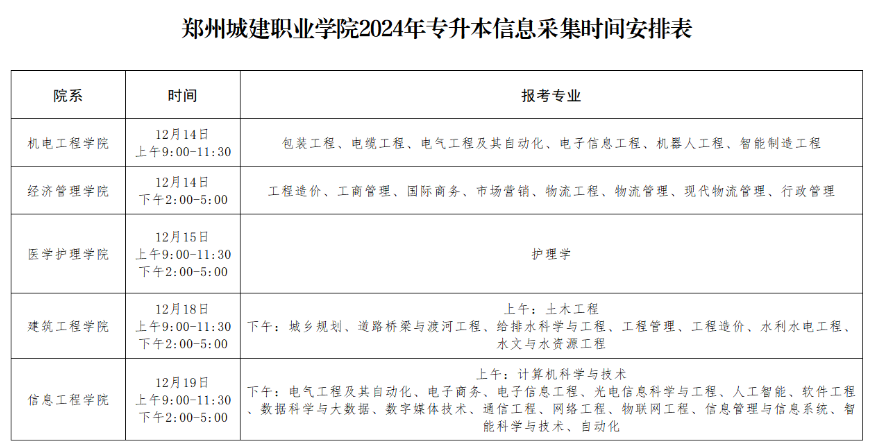 郑州城建职业学院2024年专升本信息采集时间安排表

| 院系 | 时间 | 报考专业 |
|---|---|---|
| 机电工程学院 | 12月14日 上午9:00-11:30 | 包装工程、电缆工程、电气工程及其自动化、电子信息工程、机器人工程、智能制造工程 |
| 经济管理学院 | 12月14日 下午2:00-5:00 | 工程造价、工商管理、国际商务、市场营销、物流工程、物流管理、现代物流管理、行政管理 |
| 医学护理学院 | 12月15日 上午9:00-11:30 下午2:00-5:00 | 护理学 |
| 建筑工程学院 | 12月18日 上午9:00-11:30 下午2:00-5:00 | 上午：土木工程 下午：城乡规划、道路桥梁与渡河工程、给排水科学与工程、工程管理、工程造价、水利水电工程、水文与水资源工程 |
| 信息工程学院 | 12月19日 上午9:00-11:30 下午2:00-5:00 | 上午：计算机科学与技术 下午：电气工程及其自动化、电子商务、电子信息工程、光电信息科学与工程、人工智能、软件工程、数据科学与大数据、数字媒体技术、通信工程、网络工程、物联网工程、信息管理与信息系统、智能科学与技术、自动化 |